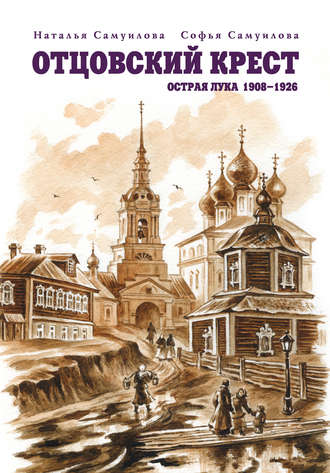 Наталья Самуилова Софья Самуилова
ОТЦОВСКИЙ КРЕСТ
ОСТРАЯ ЛУКА 1908–1926